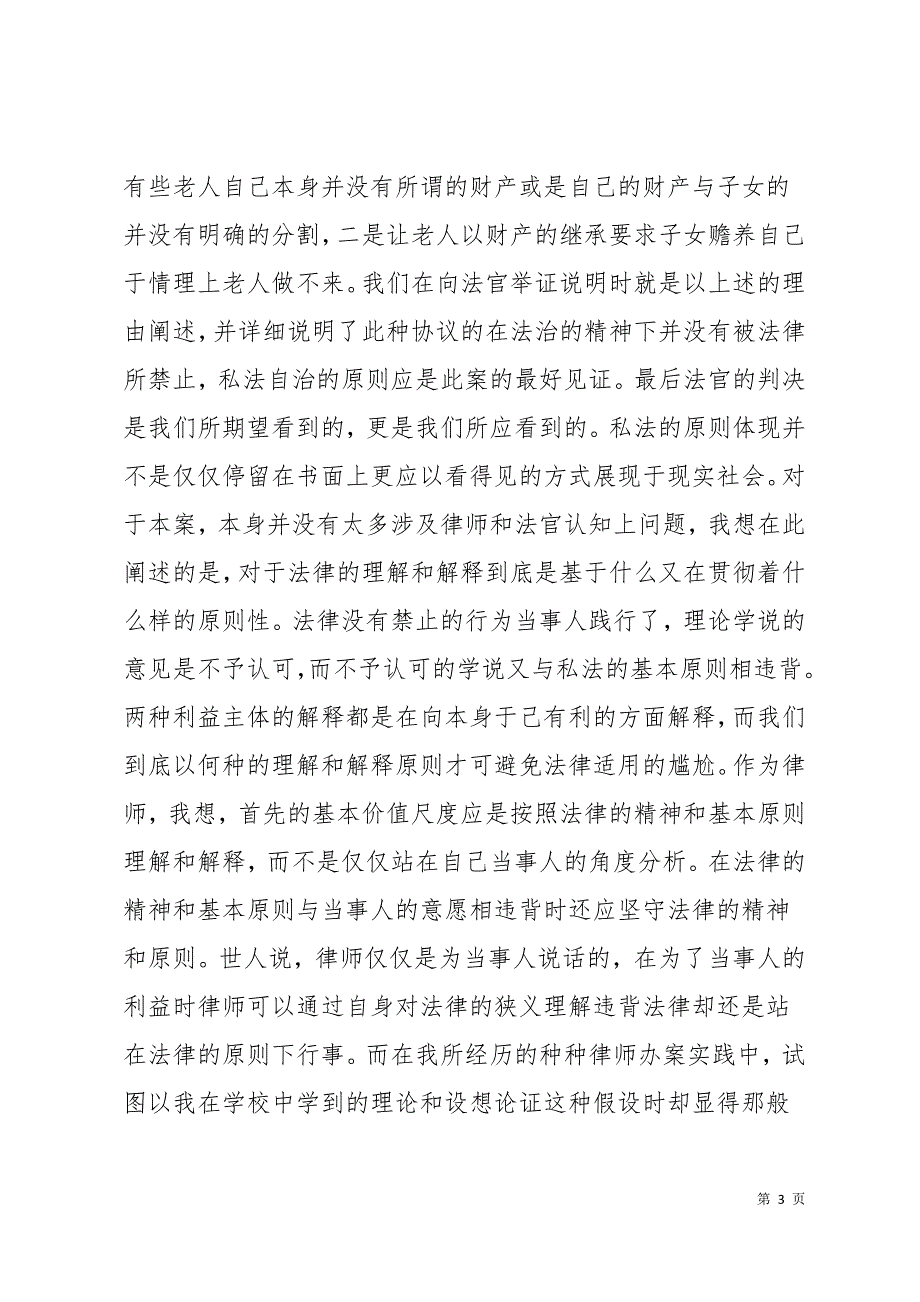 有些老人自己本身并没有所谓的财产或是自己的财产与子女的并没有明确的分割，二是让老人以财产的继承要求子女赡养自己于情理上老人做不来。我们在向法官举证说明时就是以上述的理由阐述，并详细说明了此种协议的在法治的精神下并没有被法律所禁止，私法自治的原则应是此案的最好见证。最后法官的判决是我们所期望看到的，更是我们所应看到的。私法的原则体现并不是仅仅停留在书面上更应以看得见的方式展现于现实社会。对于本案，本身并没有太多涉及律师和法官认知上问题，我想在此阐述的是，对于法律的理解和解释到底是基于什么又在贯彻着什么样的原则性。法律没有禁止的行为当事人践行了，理论学说的意见是不予认可，而不予认可的学说又与私法的基本原则相违背。两种利益主体的解释都是在向本身于己有利的方面解释，而我们到底以何种的理解和解释原则才可避免法律适用的尴尬。作为律师，我想，首先的基本价值尺度应是按照法律的精神和基本原则理解和解释，而不是仅仅站在自己当事人的角度分析。在法律的精神和基本原则与当事人的意愿相违背时还应坚守法律的精神和原则。世人说，律师仅仅是为当事人说话的，在为了当事人的利益时律师可以通过自身对法律的狭义理解违背法律却还是站在法律的原则下行事。而在我所经历的种种律师办案实践中，试图以我在学校中学到的理论和设想论证这种假设时却显得那般

第 3 页